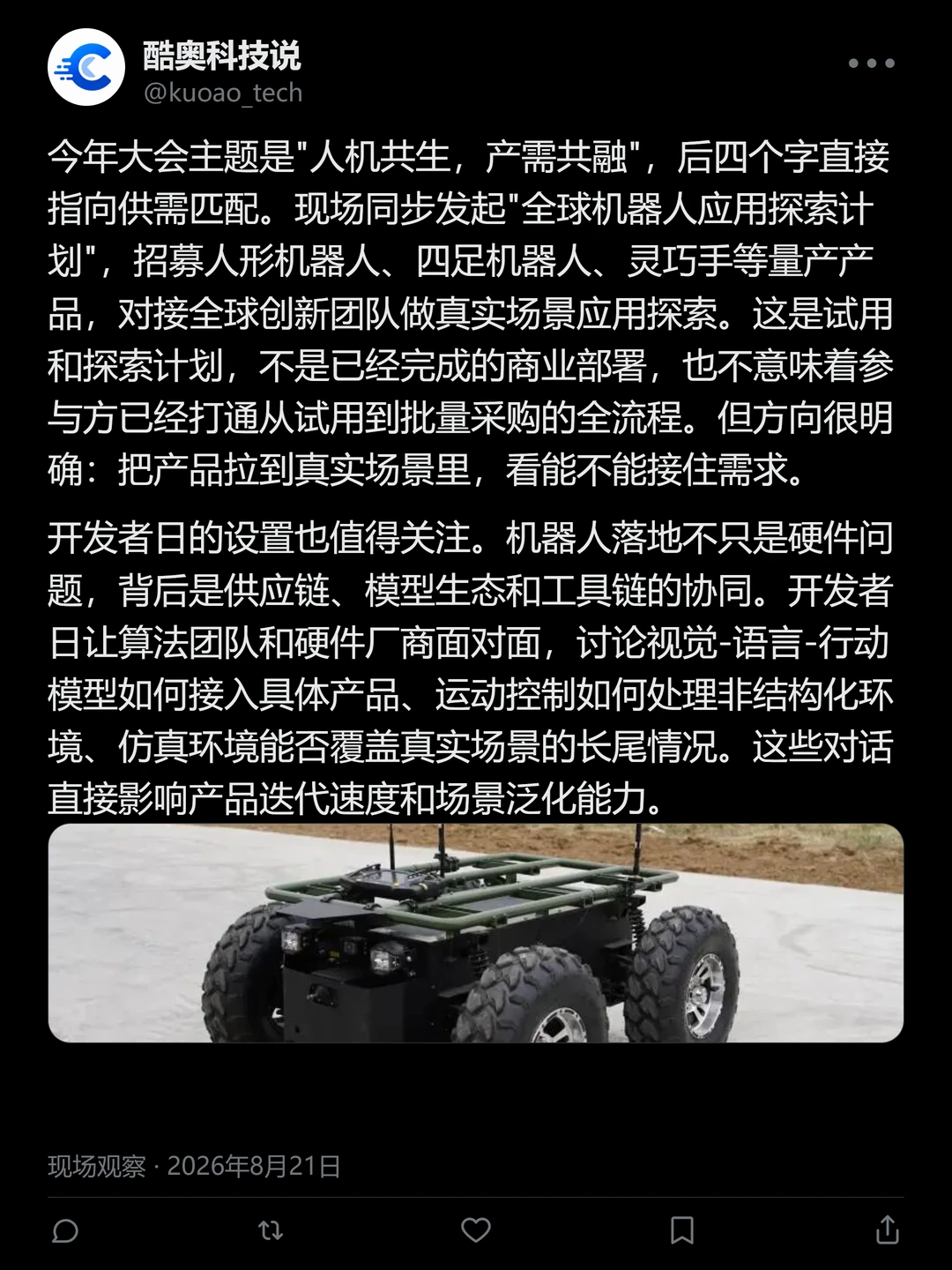 酷奥科技说
@kuoao_tech

今年大会主题是"人机共生，产需共融"，后四个字直接指向供需匹配。现场同步发起"全球机器人应用探索计划"，招募人形机器人、四足机器人、灵巧手等量产产品，对接全球创新团队做真实场景应用探索。这是试用和探索计划，不是已经完成的商业部署，也不意味着参与方已经打通从试用到批量采购的全流程。但方向很明确：把产品拉到真实场景里，看能不能接住需求。

开发者日的设置也值得关注。机器人落地不只是硬件问题，背后是供应链、模型生态和工具链的协同。开发者日让算法团队和硬件厂商面对面，讨论视觉-语言-行动模型如何接入具体产品、运动控制如何处理非结构化环境、仿真环境能否覆盖真实场景的长尾情况。这些对话直接影响产品迭代速度和场景泛化能力。

现场观察 · 2026年8月21日